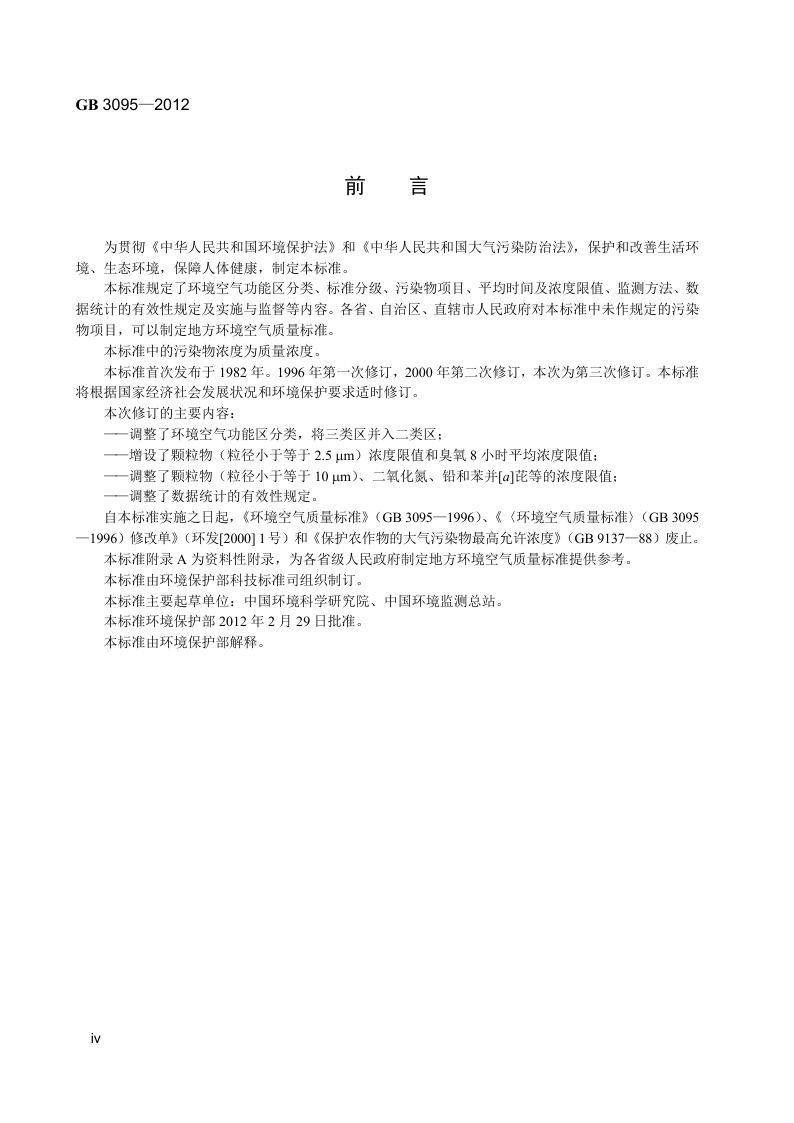 GB 3095—2012

前　言

为贯彻《中华人民共和国环境保护法》和《中华人民共和国大气污染防治法》，保护和改善生活环境、生态环境，保障人体健康，制定本标准。

本标准规定了环境空气功能区分类、标准分级、污染物项目、平均时间及浓度限值、监测方法、数据统计的有效性规定及实施与监督等内容。各省、自治区、直辖市人民政府对本标准中未作规定的污染物项目，可以制定地方环境空气质量标准。

本标准中的污染物浓度为质量浓度。

本标准首次发布于 1982 年。1996 年第一次修订，2000 年第二次修订，本次为第三次修订。本标准将根据国家经济社会发展状况和环境保护要求适时修订。

本次修订的主要内容：

——调整了环境空气功能区分类，将三类区并入二类区；

——增设了颗粒物（粒径小于等于 2.5 μm）浓度限值和臭氧 8 小时平均浓度限值；

——调整了颗粒物（粒径小于等于 10 μm）、二氧化氮、铅和苯并[a]芘等的浓度限值；

——调整了数据统计的有效性规定。

自本标准实施之日起，《环境空气质量标准》（GB 3095—1996）、《〈环境空气质量标准〉（GB 3095—1996）修改单》（环发[2000] 1 号）和《保护农作物的大气污染物最高允许浓度》（GB 9137—88）废止。

本标准附录 A 为资料性附录，为各省级人民政府制定地方环境空气质量标准提供参考。

本标准由环境保护部科技标准司组织制订。

本标准主要起草单位：中国环境科学研究院、中国环境监测总站。

本标准环境保护部 2012 年 2 月 29 日批准。

本标准由环境保护部解释。

iv